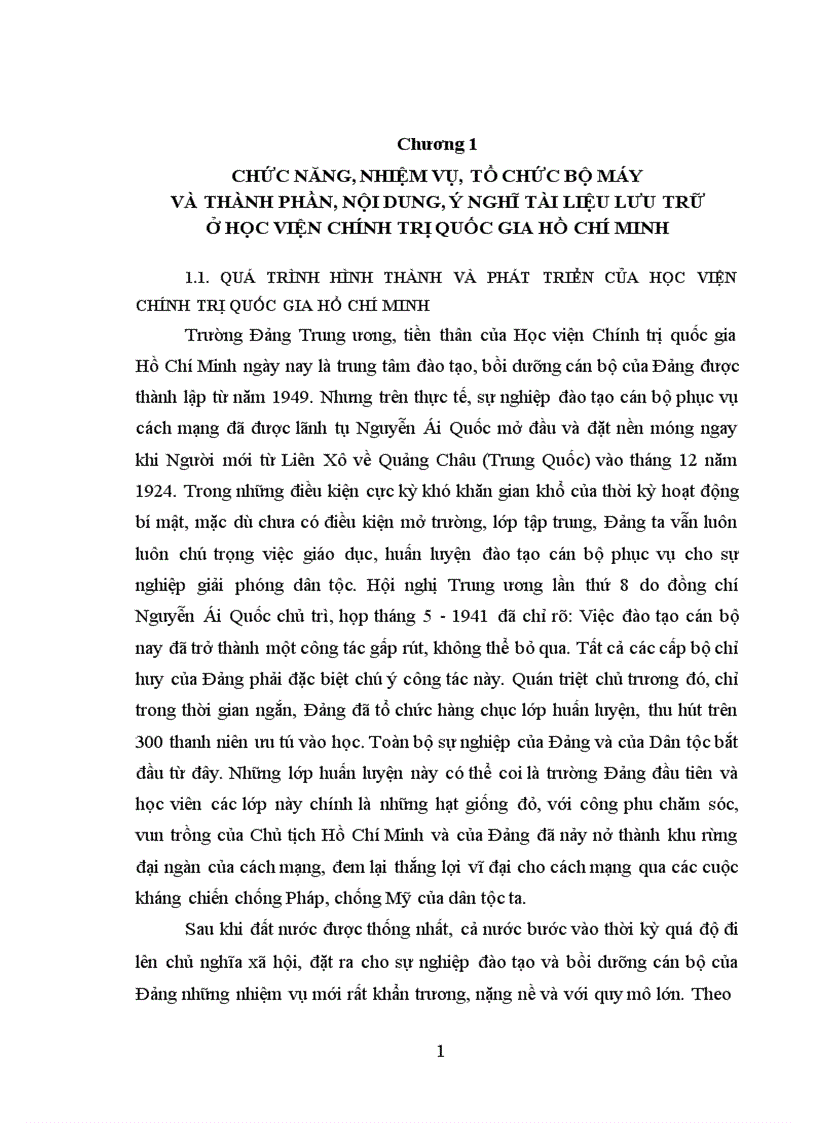 Chương 1
CHỨC NĂNG, NHIỆM VỤ, TỔ CHỨC BỘ MÁY
VÀ THÀNH PHẦN, NỘI DUNG, Ý NGHĨ TÀI LIỆU LƯU TRỮ
Ở HỌC VIỆN CHÍNH TRỊ QUỐC GIA HỒ CHÍ MINH

1.1. QUÁ TRÌNH HÌNH THÀNH VÀ PHÁT TRIỂN CỦA HỌC VIỆN CHÍNH TRỊ QUỐC GIA HỒ CHÍ MINH

Trường Đảng Trung ương, tiền thân của Học viện Chính trị quốc gia Hồ Chí Minh ngày nay là trung tâm đào tạo, bồi dưỡng cán bộ của Đảng được thành lập từ năm 1949. Nhưng trên thực tế, sự nghiệp đào tạo cán bộ phục vụ cách mạng đã được lãnh tụ Nguyễn Ái Quốc mở đầu và đặt nền móng ngay khi Người mới từ Liên Xô về Quảng Châu (Trung Quốc) vào tháng 12 năm 1924. Trong những điều kiện cực kỳ khó khăn gian khổ của thời kỳ hoạt động bí mật, mặc dù chưa có điều kiện mở trường, lớp tập trung, Đảng ta vẫn luôn luôn chú trọng việc giáo dục, huấn luyện đào tạo cán bộ phục vụ cho sự nghiệp giải phóng dân tộc. Hội nghị Trung ương lần thứ 8 do đồng chí Nguyễn Ái Quốc chủ trì, họp tháng 5 - 1941 đã chỉ rõ: Việc đào tạo cán bộ nay đã trở thành một công tác gấp rút, không thể bỏ qua. Tất cả các cấp bộ chỉ huy của Đảng phải đặc biệt chú ý công tác này. Quán triệt chủ trương đó, chỉ trong thời gian ngắn, Đảng đã tổ chức hàng chục lớp huấn luyện, thu hút trên 300 thanh niên ưu tú vào học. Toàn bộ sự nghiệp của Đảng và của Dân tộc bắt đầu từ đây. Những lớp huấn luyện này có thể coi là trường Đảng đầu tiên và học viên các lớp này chính là những hạt giống đỏ, với công phu chăm sóc, vun trồng của Chủ tịch Hồ Chí Minh và của Đảng đã nảy nở thành khu rừng đại ngàn của cách mạng, đem lại thắng lợi vĩ đại cho cách mạng qua các cuộc kháng chiến chống Pháp, chống Mỹ của dân tộc ta.

Sau khi đất nước được thống nhất, cả nước bước vào thời kỳ quá độ đi lên chủ nghĩa xã hội, đặt ra cho sự nghiệp đào tạo và bồi dưỡng cán bộ của Đảng những nhiệm vụ mới rất khẩn trương, nặng nề và với quy mô lớn. Theo

1